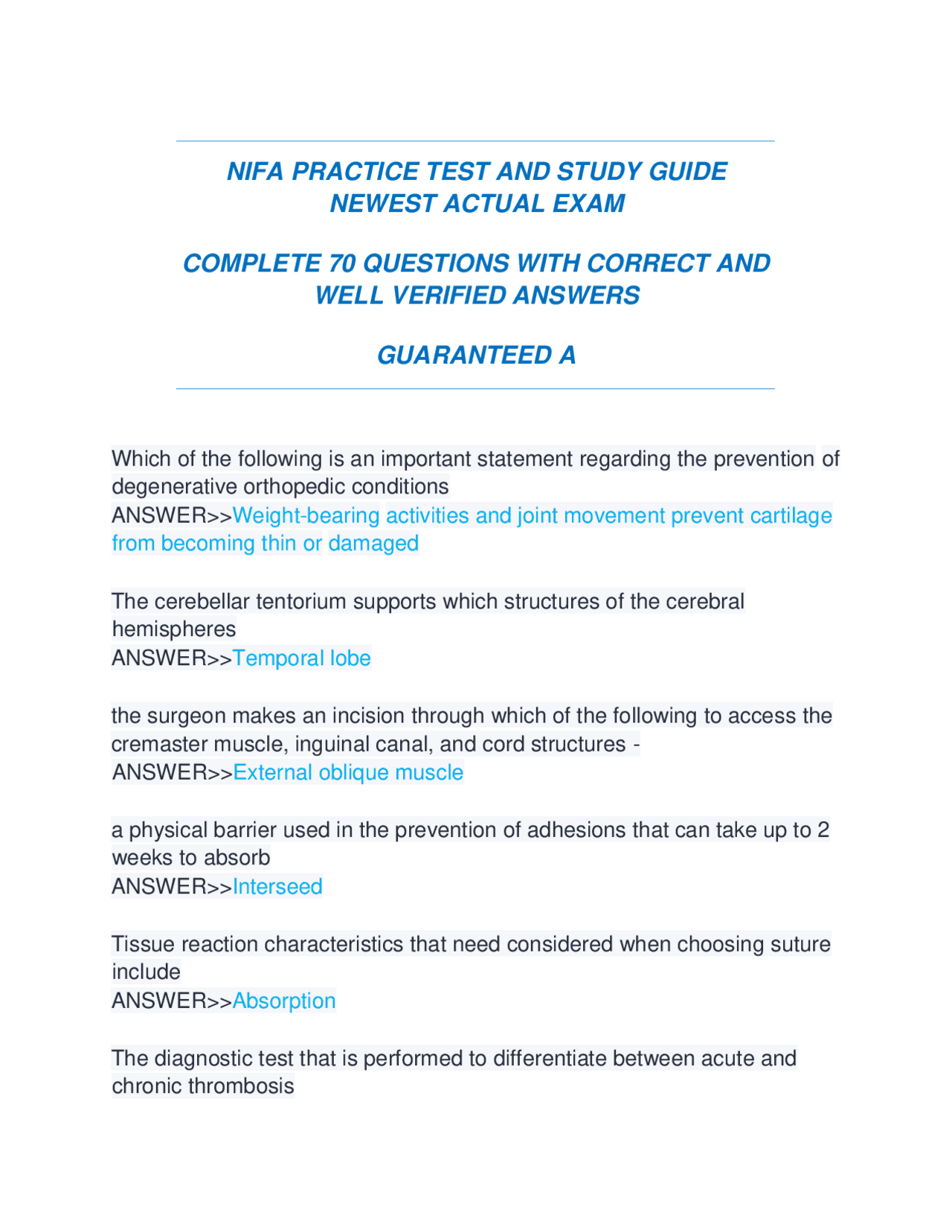 NIFA PRACTICE TEST AND STUDY GUIDE
NEWEST ACTUAL EXAM

COMPLETE 70 QUESTIONS WITH CORRECT AND
WELL VERIFIED ANSWERS

GUARANTEED A

Which of the following is an important statement regarding the prevention of degenerative orthopedic conditions
ANSWER>>Weight-bearing activities and joint movement prevent cartilage from becoming thin or damaged

The cerebellar tentorium supports which structures of the cerebral hemispheres
ANSWER>>Temporal lobe

the surgeon makes an incision through which of the following to access the cremaster muscle, inguinal canal, and cord structures -
ANSWER>>External oblique muscle

a physical barrier used in the prevention of adhesions that can take up to 2 weeks to absorb
ANSWER>>Interseed

Tissue reaction characteristics that need considered when choosing suture include
ANSWER>>Absorption

The diagnostic test that is performed to differentiate between acute and chronic thrombosis